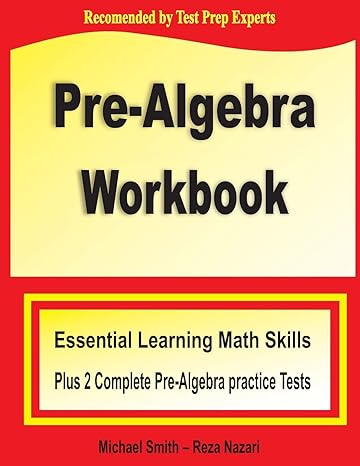 Recomended by Test Prep Experts

Pre-Algebra Workbook

Essential Learning Math Skills

Plus 2 Complete Pre-Algebra practice Tests

Michael Smith – Reza Nazari